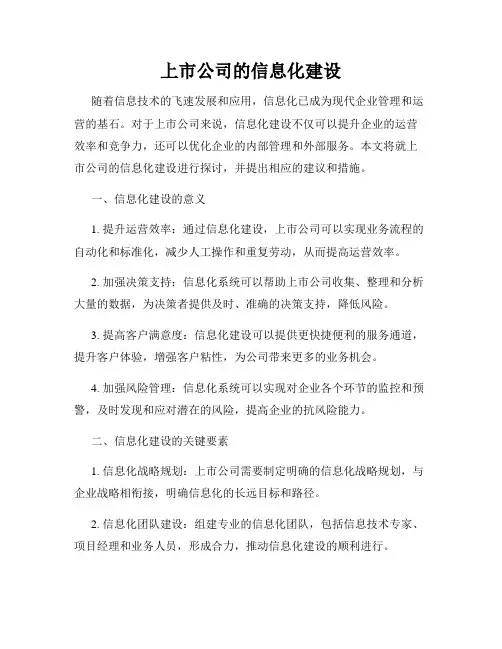 上市公司的信息化建设

随着信息技术的飞速发展和应用，信息化已成为现代企业管理和运营的基石。对于上市公司来说，信息化建设不仅可以提升企业的运营效率和竞争力，还可以优化企业的内部管理和外部服务。本文将就上市公司的信息化建设进行探讨，并提出相应的建议和措施。

一、信息化建设的意义

1. 提升运营效率：通过信息化建设，上市公司可以实现业务流程的自动化和标准化，减少人工操作和重复劳动，从而提高运营效率。

2. 加强决策支持：信息化系统可以帮助上市公司收集、整理和分析大量的数据，为决策者提供及时、准确的决策支持，降低风险。

3. 提高客户满意度：信息化建设可以提供更快捷便利的服务通道，提升客户体验，增强客户粘性，为公司带来更多的业务机会。

4. 加强风险管理：信息化系统可以实现对企业各个环节的监控和预警，及时发现和应对潜在的风险，提高企业的抗风险能力。

二、信息化建设的关键要素

1. 信息化战略规划：上市公司需要制定明确的信息化战略规划，与企业战略相衔接，明确信息化的长远目标和路径。

2. 信息化团队建设：组建专业的信息化团队，包括信息技术专家、项目经理和业务人员，形成合力，推动信息化建设的顺利进行。